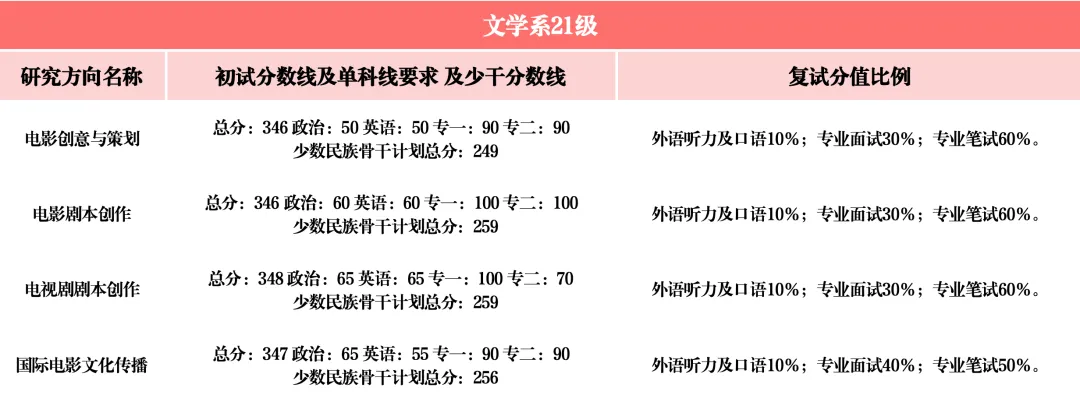 文学系21级

| 研究方向名称 | 初试分数线及单科线要求 及少干分数线 | 复试分值比例 |
|---|---|---|
| 电影创意与策划 | 总分：346 政治：50 英语：50 专一：90 专二：90 少数民族骨干计划总分：249 | 外语听力及口语10%；专业面试30%；专业笔试60%。 |
| 电影剧本创作 | 总分：346 政治：60 英语：60 专一：100 专二：100 少数民族骨干计划总分：259 | 外语听力及口语10%；专业面试30%；专业笔试60%。 |
| 电视剧剧本创作 | 总分：348 政治：65 英语：65 专一：100 专二：70 少数民族骨干计划总分：259 | 外语听力及口语10%；专业面试30%；专业笔试60%。 |
| 国际电影文化传播 | 总分：347 政治：65 英语：55 专一：90 专二：90 少数民族骨干计划总分：256 | 外语听力及口语10%；专业面试40%；专业笔试50%。 |